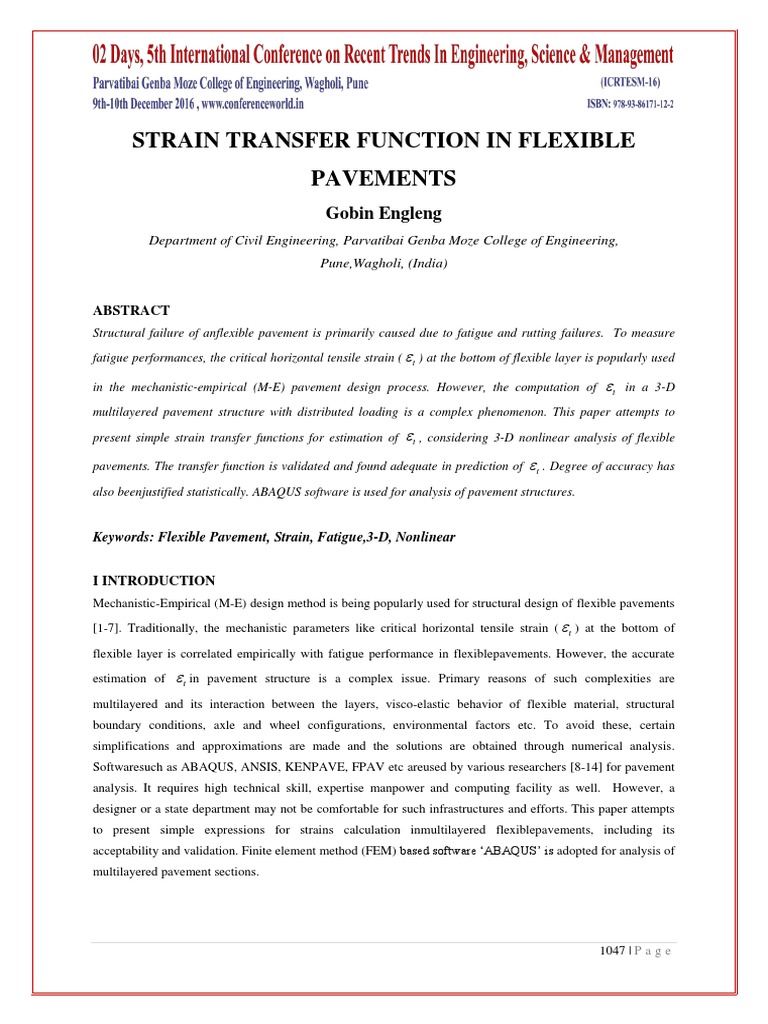 02 Days, 5th International Conference on Recent Trends In Engineering, Science & Management
Parvatibai Genba Moze College of Engineering, Wagholi, Pune
(ICRTESM-16)
9th-10th December 2016 , www.conferenceworld.in
ISBN: 978-93-86171-12-2

STRAIN TRANSFER FUNCTION IN FLEXIBLE PAVEMENTS

Gobin Engleng

Department of Civil Engineering, Parvatibai Genba Moze College of Engineering, Pune,Wagholi, (India)

ABSTRACT

Structural failure of anflexible pavement is primarily caused due to fatigue and rutting failures. To measure fatigue performances, the critical horizontal tensile strain ( $\varepsilon_t$ ) at the bottom of flexible layer is popularly used in the mechanistic-empirical (M-E) pavement design process. However, the computation of $\varepsilon_t$ in a 3-D multilayered pavement structure with distributed loading is a complex phenomenon. This paper attempts to present simple strain transfer functions for estimation of $\varepsilon_t$ , considering 3-D nonlinear analysis of flexible pavements. The transfer function is validated and found adequate in prediction of $\varepsilon_t$ . Degree of accuracy has also beenjustified statistically. ABAQUS software is used for analysis of pavement structures.

Keywords: Flexible Pavement, Strain, Fatigue,3-D, Nonlinear

I INTRODUCTION

Mechanistic-Empirical (M-E) design method is being popularly used for structural design of flexible pavements [1-7]. Traditionally, the mechanistic parameters like critical horizontal tensile strain ( $\varepsilon_t$ ) at the bottom of flexible layer is correlated empirically with fatigue performance in flexiblepavements. However, the accurate estimation of $\varepsilon_t$ in pavement structure is a complex issue. Primary reasons of such complexities are multilayered and its interaction between the layers, visco-elastic behavior of flexible material, structural boundary conditions, axle and wheel configurations, environmental factors etc. To avoid these, certain simplifications and approximations are made and the solutions are obtained through numerical analysis. Softwaresuch as ABAQUS, ANSIS, KENPAVE, FPAV etc areused by various researchers [8-14] for pavement analysis. It requires high technical skill, expertise manpower and computing facility as well. However, a designer or a state department may not be comfortable for such infrastructures and efforts. This paper attempts to present simple expressions for strains calculation inmultilayered flexiblepavements, including its acceptability and validation. Finite element method (FEM) based software 'ABAQUS' is adopted for analysis of multilayered pavement sections.

1047 | P a g e